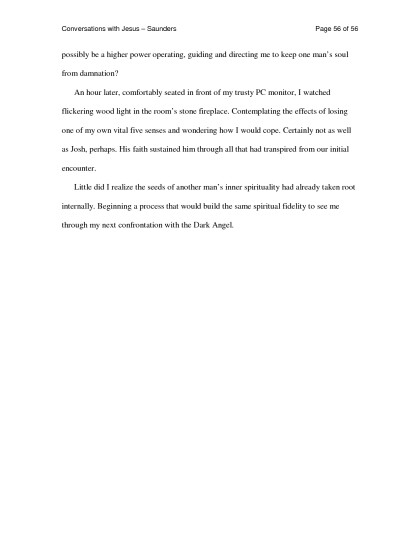 Conversations with Jesus – Saunders    Page 56 of 56

possibly be a higher power operating, guiding and directing me to keep one man's soul from damnation?

An hour later, comfortably seated in front of my trusty PC monitor, I watched flickering wood light in the room's stone fireplace. Contemplating the effects of losing one of my own vital five senses and wondering how I would cope. Certainly not as well as Josh, perhaps. His faith sustained him through all that had transpired from our initial encounter.

Little did I realize the seeds of another man's inner spirituality had already taken root internally. Beginning a process that would build the same spiritual fidelity to see me through my next confrontation with the Dark Angel.